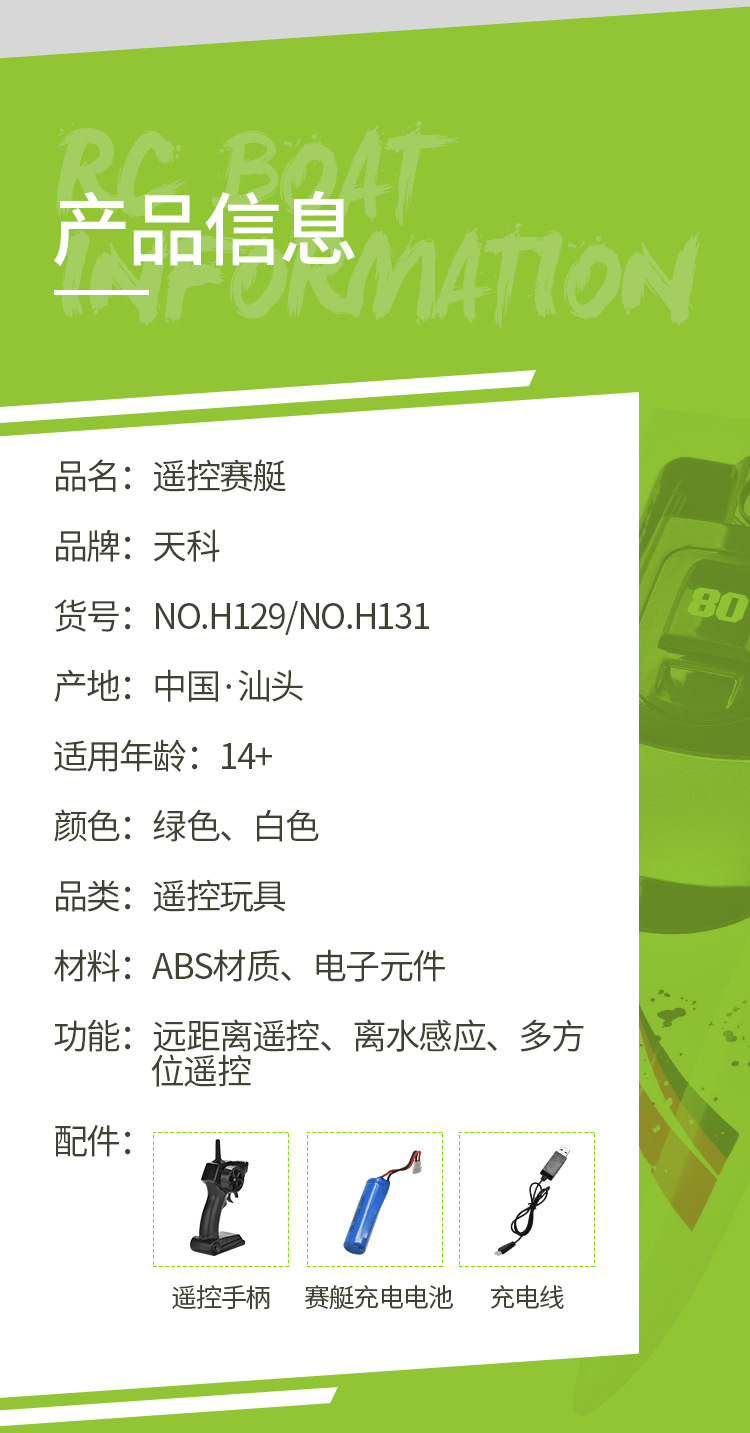 RC BOAT INFORMATION

产品信息

品名：遥控赛艇

品牌：天科

货号：NO.H129/NO.H131

产地：中国·汕头

适用年龄：14+

颜色：绿色、白色

品类：遥控玩具

材料：ABS材质、电子元件

功能：远距离遥控、离水感应、多方位遥控

配件：

遥控手柄　赛艇充电电池　充电线

80